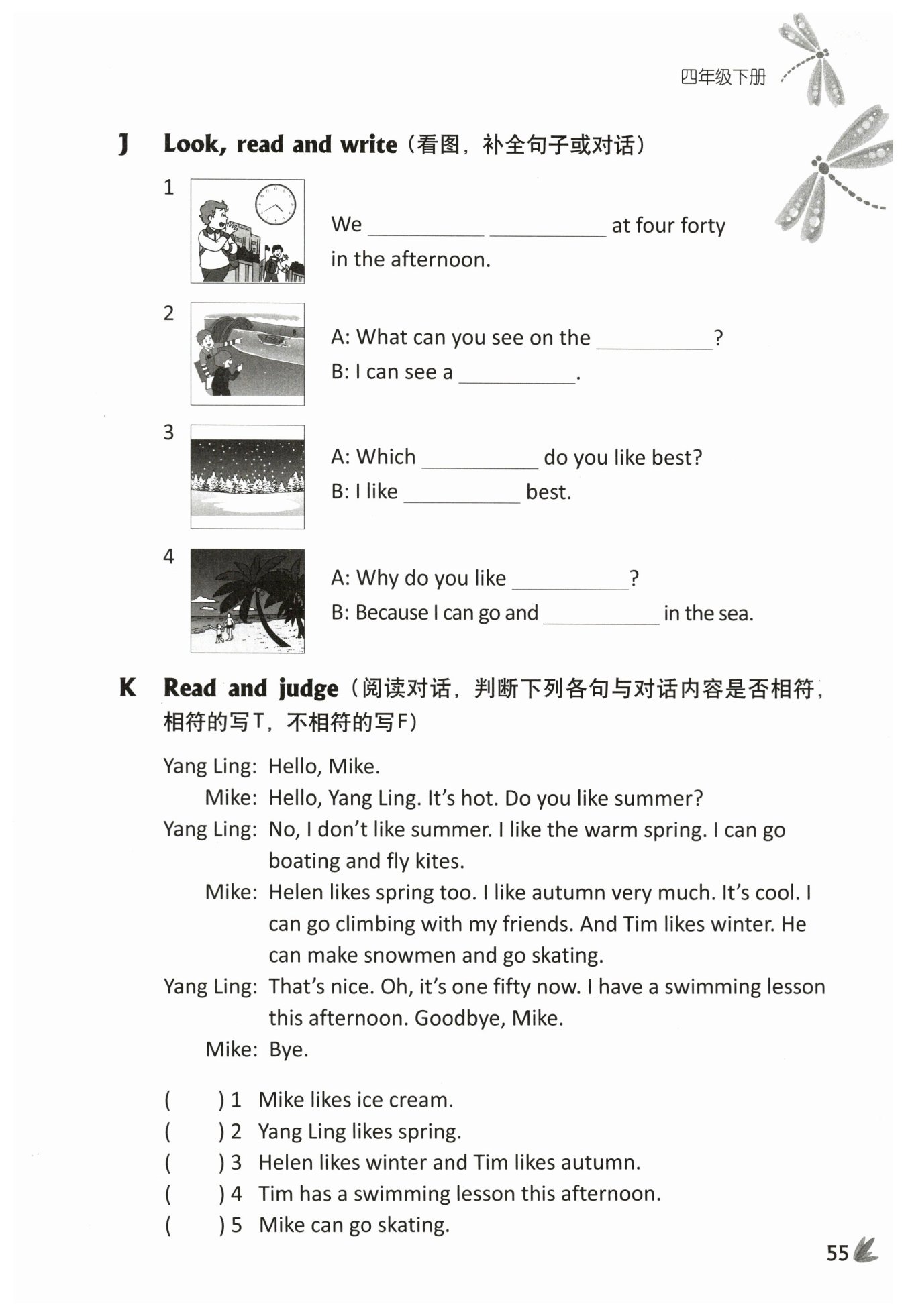 四年级下册

J Look, read and write（看图，补全句子或对话）

1 We __________ __________ at four forty in the afternoon.

2 A: What can you see on the __________?
B: I can see a __________.

3 A: Which __________ do you like best?
B: I like __________ best.

4 A: Why do you like __________?
B: Because I can go and __________ in the sea.

K Read and judge（阅读对话，判断下列各句与对话内容是否相符，相符的写T，不相符的写F）

Yang Ling: Hello, Mike.
Mike: Hello, Yang Ling. It's hot. Do you like summer?
Yang Ling: No, I don't like summer. I like the warm spring. I can go boating and fly kites.
Mike: Helen likes spring too. I like autumn very much. It's cool. I can go climbing with my friends. And Tim likes winter. He can make snowmen and go skating.
Yang Ling: That's nice. Oh, it's one fifty now. I have a swimming lesson this afternoon. Goodbye, Mike.
Mike: Bye.

( ) 1 Mike likes ice cream.
( ) 2 Yang Ling likes spring.
( ) 3 Helen likes winter and Tim likes autumn.
( ) 4 Tim has a swimming lesson this afternoon.
( ) 5 Mike can go skating.

55